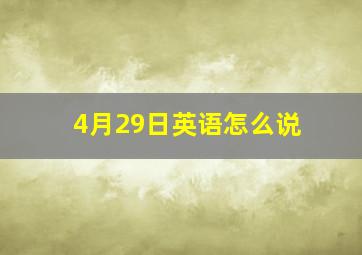 4月29日英语怎么说